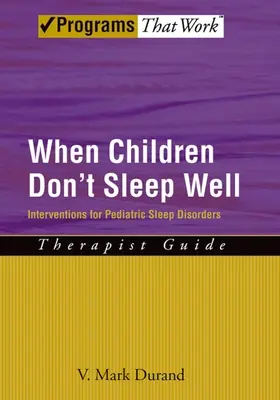 ✓Programs That Work™

When Children Don't Sleep Well

Interventions for Pediatric Sleep Disorders

Therapist Guide

V. Mark Durand